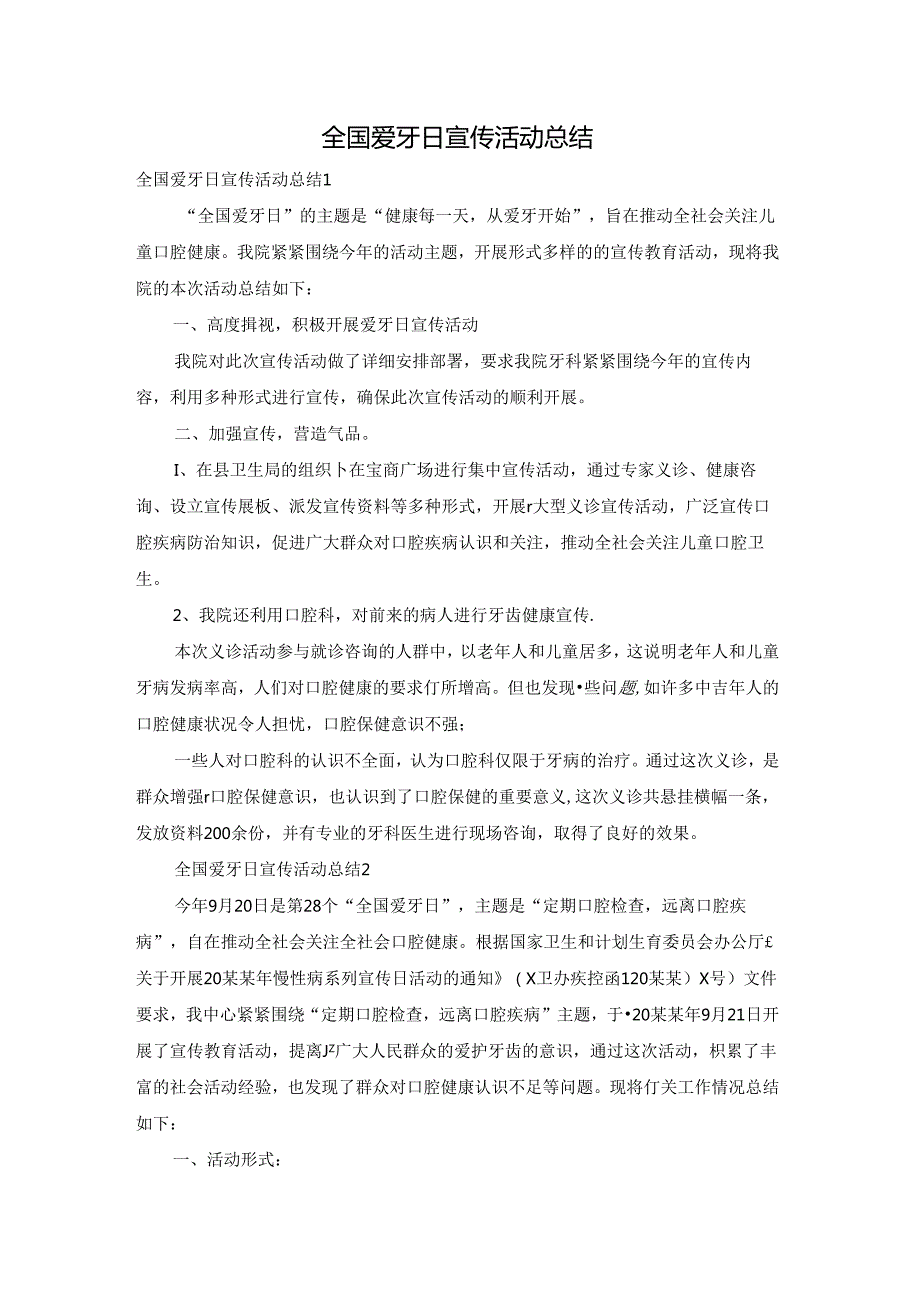 全国爱牙日宣传活动总结

全国爱牙日宣传活动总结1

“全国爱牙日”的主题是“健康每一天，从爱牙开始”，旨在推动全社会关注儿童口腔健康。我院紧紧围绕今年的活动主题，开展形式多样的的宣传教育活动，现将我院的本次活动总结如下：

一、高度揖视，积极开展爱牙日宣传活动

我院对此次宣传活动做了详细安排部署，要求我院牙科紧紧围绕今年的宣传内容，利用多种形式进行宣传，确保此次宣传活动的顺利开展。

二、加强宣传，营造气品。

I、在县卫生局的组织卜在宝商广场进行集中宣传活动，通过专家义诊、健康咨询、设立宣传展板、派发宣传资料等多种形式，开展r大型义诊宣传活动，广泛宣传口腔疾病防治知识，促进广大群众对口腔疾病认识和关注，推动全社会关注儿童口腔卫生。

2、我院还利用口腔科，对前来的病人进行牙齿健康宣传.

本次义诊活动参与就诊咨询的人群中，以老年人和儿童居多，这说明老年人和儿童牙病发病率高，人们对口腔健康的要求仃所增高。但也发现•些问题,如许多中吉年人的口腔健康状况令人担忧，口腔保健意识不强；

一些人对口腔科的认识不全面，认为口腔科仅限于牙病的治疗。通过这次义诊，是群众增强r口腔保健意识，也认识到了口腔保健的重要意义,这次义诊共悬挂横幅一条，发放资料200余份，并有专业的牙科医生进行现场咨询，取得了良好的效果。

全国爱牙日宣传活动总结2

今年9月20日是第28个“全国爱牙日”，主题是“定期口腔检查，远离口腔疾病”，自在推动全社会关注全社会口腔健康。根据国家卫生和计划生育委员会办公厅£关于开展20某某年慢性病系列宣传日活动的通知》（X卫办疾控函120某某）X号）文件要求，我中心紧紧围绕“定期口腔检查，远离口腔疾病”主题，于•20某某年9月21日开展了宣传教育活动，提离J²广大人民群众的爱护牙齿的意识，通过这次活动，积累了丰富的社会活动经验，也发现了群众对口腔健康认识不足等问题。现将仃关工作情况总结如下：

一、活动形式：